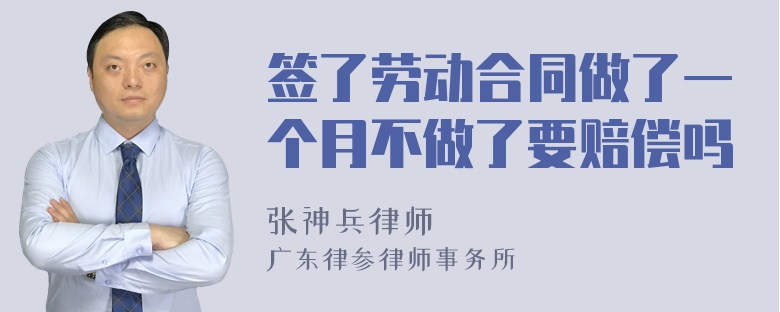 签了劳动合同做了一个月不做了要赔偿吗

张神兵律师
广东律参律师事务所